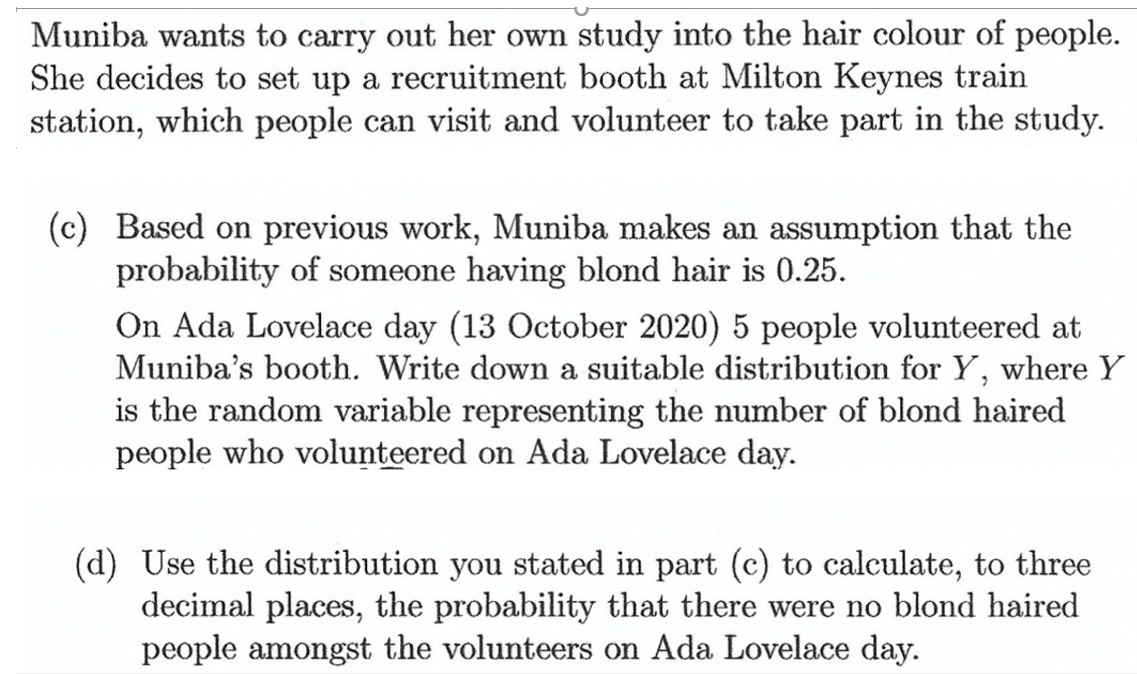 Muniba wants to carry out her own study into the hair colour of people. She decides to set up a recruitment booth at Milton Keynes train station, which people can visit and volunteer to take part in the study.

(c) Based on previous work, Muniba makes an assumption that the probability of someone having blond hair is 0.25.

On Ada Lovelace day (13 October 2020) 5 people volunteered at Muniba's booth. Write down a suitable distribution for $Y$, where $Y$ is the random variable representing the number of blond haired people who volunteered on Ada Lovelace day.

(d) Use the distribution you stated in part (c) to calculate, to three decimal places, the probability that there were no blond haired people amongst the volunteers on Ada Lovelace day.